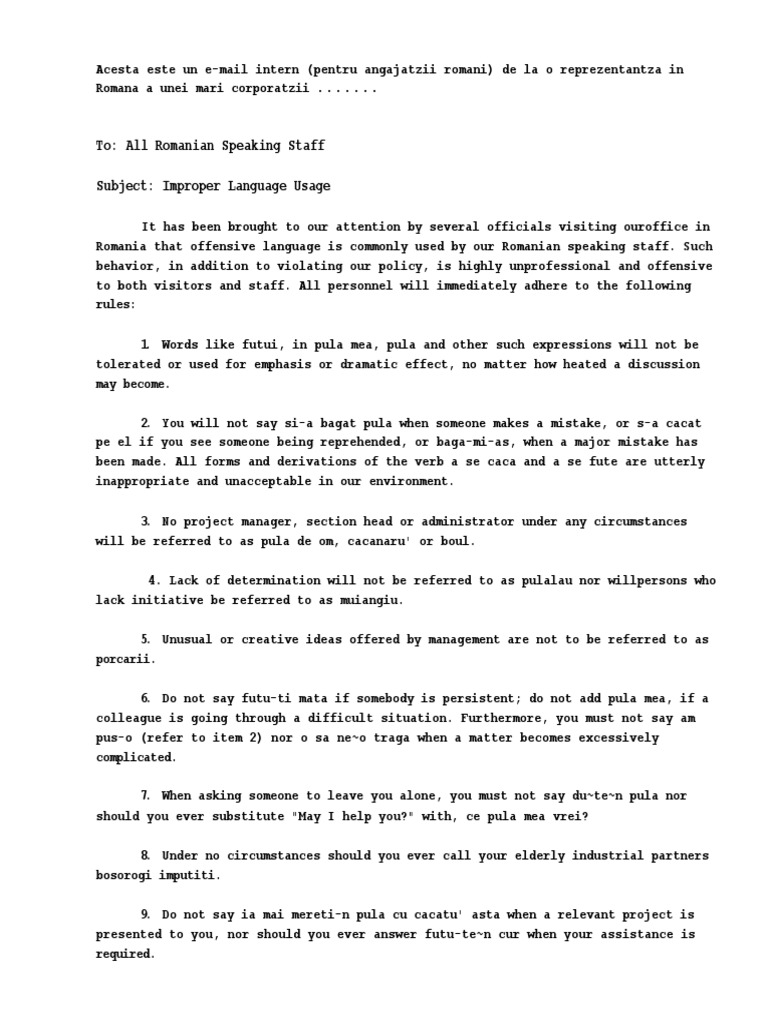 Acesta este un e-mail intern (pentru angajatzii romani) de la o reprezentantza in Romana a unei mari corporatzii .......

To: All Romanian Speaking Staff

Subject: Improper Language Usage

It has been brought to our attention by several officials visiting ouroffice in Romania that offensive language is commonly used by our Romanian speaking staff. Such behavior, in addition to violating our policy, is highly unprofessional and offensive to both visitors and staff. All personnel will immediately adhere to the following rules:

1. Words like futui, in pula mea, pula and other such expressions will not be tolerated or used for emphasis or dramatic effect, no matter how heated a discussion may become.

2. You will not say si-a bagat pula when someone makes a mistake, or s-a cacat pe el if you see someone being reprehended, or baga-mi-as, when a major mistake has been made. All forms and derivations of the verb a se caca and a se fute are utterly inappropriate and unacceptable in our environment.

3. No project manager, section head or administrator under any circumstances will be referred to as pula de om, cacanaru' or boul.

4. Lack of determination will not be referred to as pulalau nor willpersons who lack initiative be referred to as muiangiu.

5. Unusual or creative ideas offered by management are not to be referred to as porcarii.

6. Do not say futu-ti mata if somebody is persistent; do not add pula mea, if a colleague is going through a difficult situation. Furthermore, you must not say am pus-o (refer to item 2) nor o sa ne~o traga when a matter becomes excessively complicated.

7. When asking someone to leave you alone, you must not say du~te~n pula nor should you ever substitute "May I help you?" with, ce pula mea vrei?

8. Under no circumstances should you ever call your elderly industrial partners bosorogi imputiti.

9. Do not say ia mai mereti-n pula cu cacatu' asta when a relevant project is presented to you, nor should you ever answer futu-te~n cur when your assistance is required.